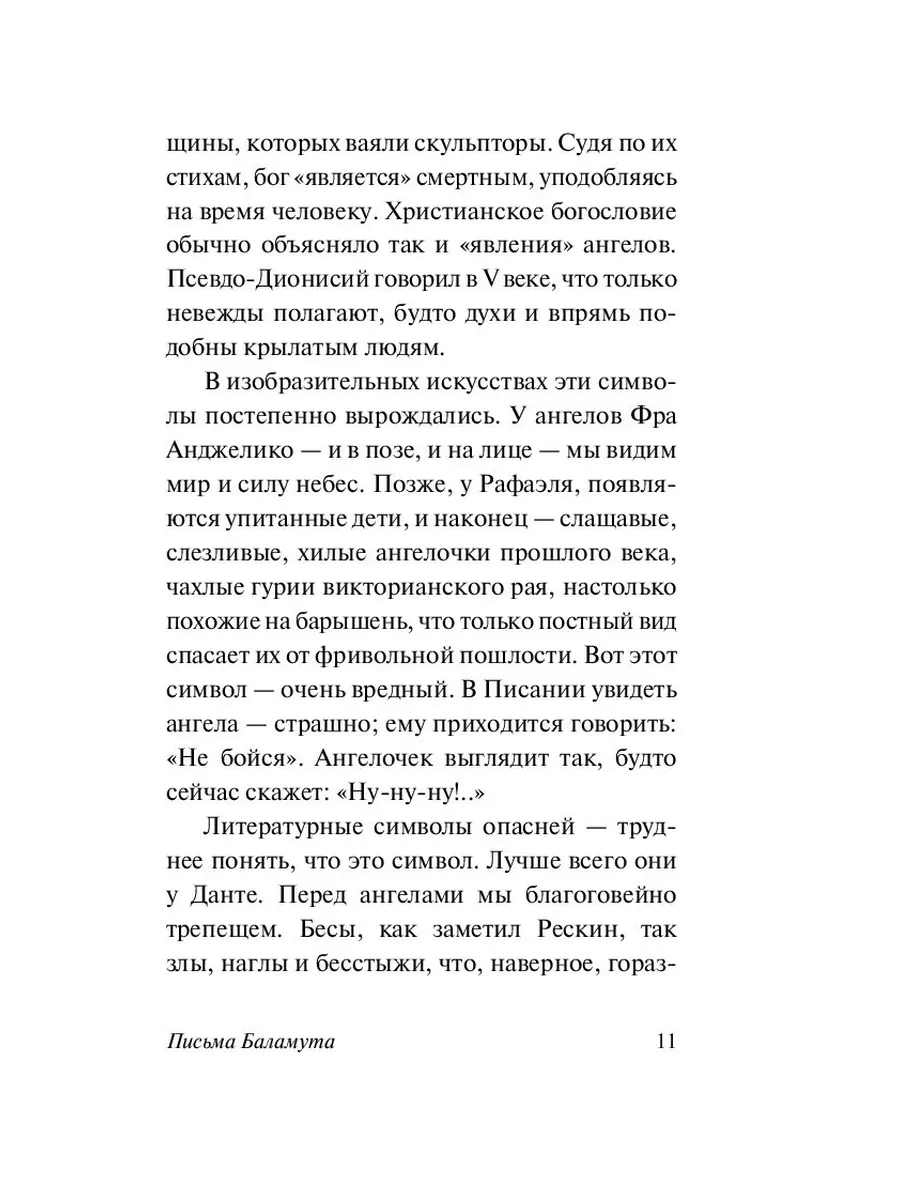 щины, которых ваяли скульпторы. Судя по их стихам, бог «является» смертным, уподобляясь на время человеку. Христианское богословие обычно объясняло так и «явления» ангелов. Псевдо-Дионисий говорил в V веке, что только невежды полагают, будто духи и впрямь подобны крылатым людям.

В изобразительных искусствах эти символы постепенно вырождались. У ангелов Фра Анджелико — и в позе, и на лице — мы видим мир и силу небес. Позже, у Рафаэля, появляются упитанные дети, и наконец — слащавые, слезливые, хилые ангелочки прошлого века, чахлые гурии викторианского рая, настолько похожие на барышень, что только постный вид спасает их от фривольной пошлости. Вот этот символ — очень вредный. В Писании увидеть ангела — страшно; ему приходится говорить: «Не бойся». Ангелочек выглядит так, будто сейчас скажет: «Ну-ну-ну!..»

Литературные символы опасней — труднее понять, что это символ. Лучше всего они у Данте. Перед ангелами мы благоговейно трепещем. Бесы, как заметил Рескин, так злы, наглы и бесстыжи, что, наверное, гораз-

Письма Баламута 11